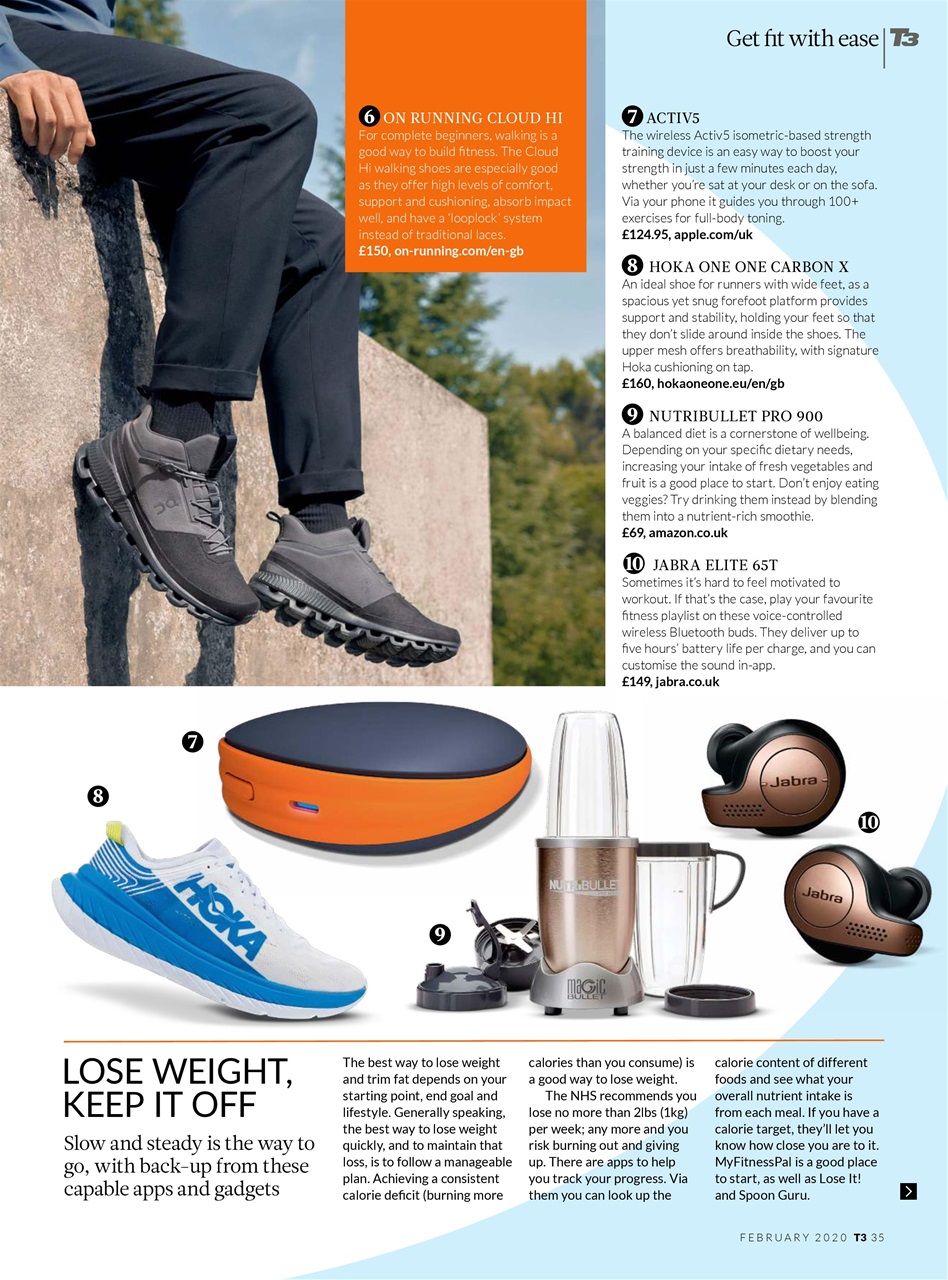 Get fit with ease T3

6 ON RUNNING CLOUD HI
For complete beginners, walking is a good way to build fitness. The Cloud Hi walking shoes are especially good as they offer high levels of comfort, support and cushioning, absorb impact well, and have a 'looplock' system instead of traditional laces.
£150, on-running.com/en-gb

7 ACTIV5
The wireless Activ5 isometric-based strength training device is an easy way to boost your strength in just a few minutes each day, whether you're sat at your desk or on the sofa. Via your phone it guides you through 100+ exercises for full-body toning.
£124.95, apple.com/uk

8 HOKA ONE ONE CARBON X
An ideal shoe for runners with wide feet, as a spacious yet snug forefoot platform provides support and stability, holding your feet so that they don't slide around inside the shoes. The upper mesh offers breathability, with signature Hoka cushioning on tap.
£160, hokaoneone.eu/en/gb

9 NUTRIBULLET PRO 900
A balanced diet is a cornerstone of wellbeing. Depending on your specific dietary needs, increasing your intake of fresh vegetables and fruit is a good place to start. Don't enjoy eating veggies? Try drinking them instead by blending them into a nutrient-rich smoothie.
£69, amazon.co.uk

10 JABRA ELITE 65T
Sometimes it's hard to feel motivated to workout. If that's the case, play your favourite fitness playlist on these voice-controlled wireless Bluetooth buds. They deliver up to five hours' battery life per charge, and you can customise the sound in-app.
£149, jabra.co.uk

7

8

HOKA

9

NUTRIBULLET

MAGIC BULLET

Jabra

10

Jabra

LOSE WEIGHT, KEEP IT OFF

Slow and steady is the way to go, with back-up from these capable apps and gadgets

The best way to lose weight and trim fat depends on your starting point, end goal and lifestyle. Generally speaking, the best way to lose weight quickly, and to maintain that loss, is to follow a manageable plan. Achieving a consistent calorie deficit (burning more calories than you consume) is a good way to lose weight.

The NHS recommends you lose no more than 2lbs (1kg) per week; any more and you risk burning out and giving up. There are apps to help you track your progress. Via them you can look up the calorie content of different foods and see what your overall nutrient intake is from each meal. If you have a calorie target, they'll let you know how close you are to it. MyFitnessPal is a good place to start, as well as Lose It! and Spoon Guru.

FEBRUARY 2020 T3 35